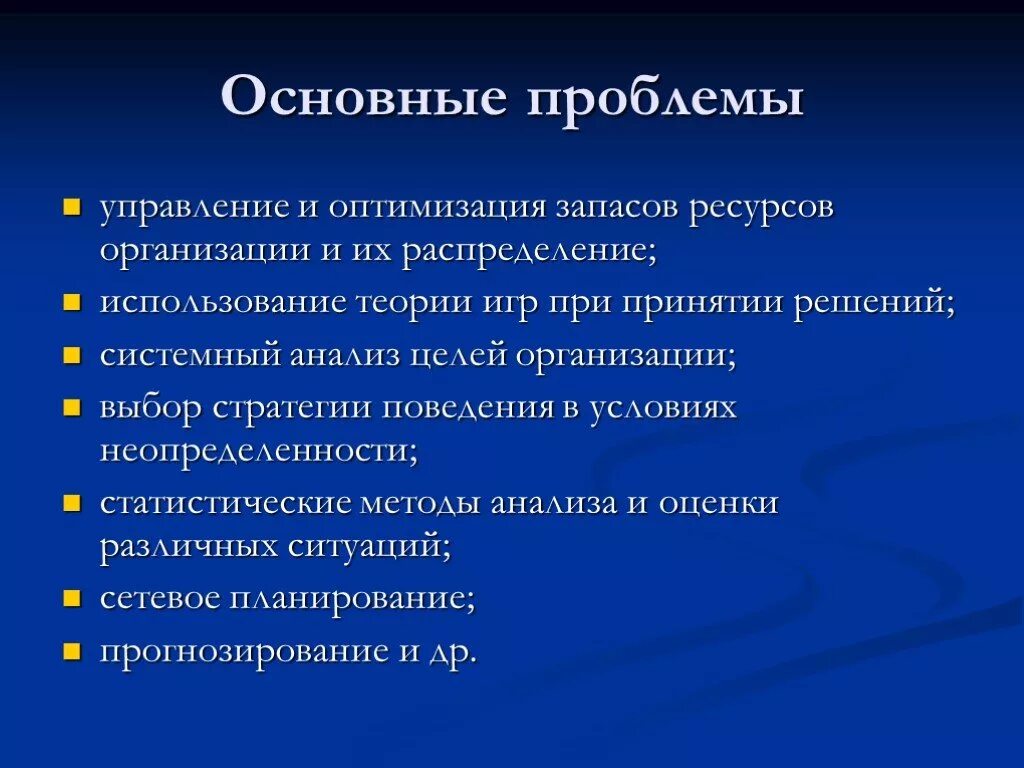 Основные проблемы

- управление и оптимизация запасов ресурсов организации и их распределение;
- использование теории игр при принятии решений;
- системный анализ целей организации;
- выбор стратегии поведения в условиях неопределенности;
- статистические методы анализа и оценки различных ситуаций;
- сетевое планирование;
- прогнозирование и др.